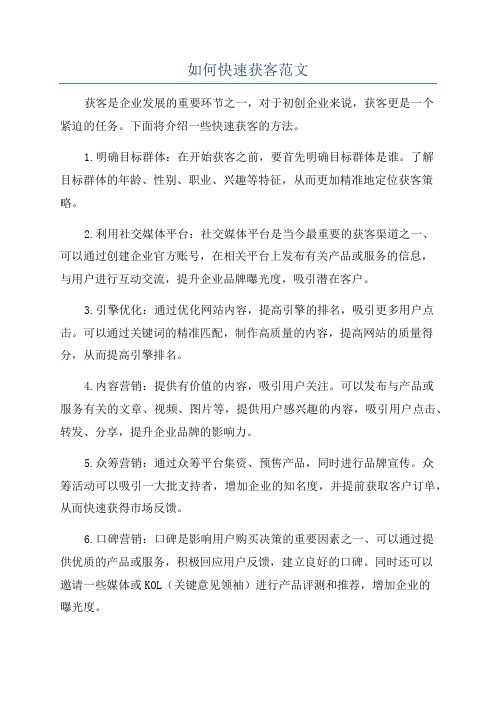 如何快速获客范文

获客是企业发展的重要环节之一，对于初创企业来说，获客更是一个紧迫的任务。下面将介绍一些快速获客的方法。

1.明确目标群体：在开始获客之前，要首先明确目标群体是谁。了解目标群体的年龄、性别、职业、兴趣等特征，从而更加精准地定位获客策略。

2.利用社交媒体平台：社交媒体平台是当今最重要的获客渠道之一、可以通过创建企业官方账号，在相关平台上发布有关产品或服务的信息，与用户进行互动交流，提升企业品牌曝光度，吸引潜在客户。

3.引擎优化：通过优化网站内容，提高引擎的排名，吸引更多用户点击。可以通过关键词的精准匹配，制作高质量的内容，提高网站的质量得分，从而提高引擎排名。

4.内容营销：提供有价值的内容，吸引用户关注。可以发布与产品或服务有关的文章、视频、图片等，提供用户感兴趣的内容，吸引用户点击、转发、分享，提升企业品牌的影响力。

5.众筹营销：通过众筹平台集资、预售产品，同时进行品牌宣传。众筹活动可以吸引一大批支持者，增加企业的知名度，并提前获取客户订单，从而快速获得市场反馈。

6.口碑营销：口碑是影响用户购买决策的重要因素之一、可以通过提供优质的产品或服务，积极回应用户反馈，建立良好的口碑。同时还可以邀请一些媒体或KOL（关键意见领袖）进行产品评测和推荐，增加企业的曝光度。